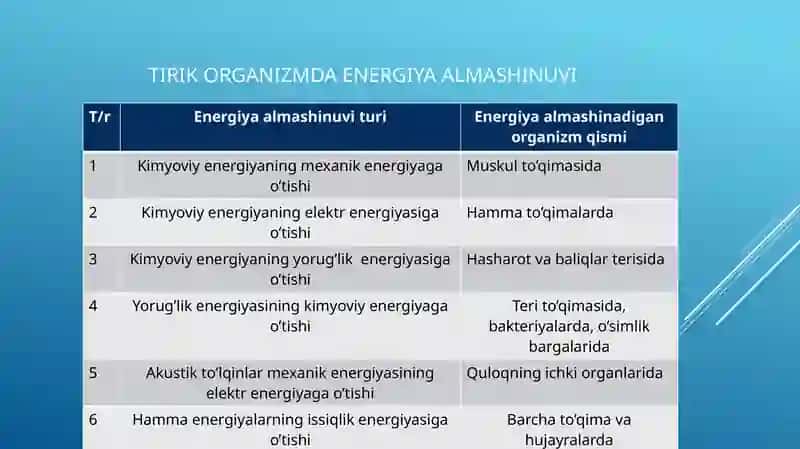 TIRIK ORGANIZMDA ENERGIYA ALMASHINUVI

| T/r | Energiya almashinuvi turi | Energiya almashinadigan organizm qismi |
|---|---|---|
| 1 | Kimyoviy energiyaning mexanik energiyaga o'tishi | Muskul to'qimasida |
| 2 | Kimyoviy energiyaning elektr energiyasiga o'tishi | Hamma to'qimalarda |
| 3 | Kimyoviy energiyaning yorug'lik energiyasiga o'tishi | Hasharot va baliqlar terisida |
| 4 | Yorug'lik energiyasining kimyoviy energiyaga o'tishi | Teri to'qimasida, bakteriyalarda, o'simlik bargalarida |
| 5 | Akustik to'lqinlar mexanik energiyasining elektr energiyaga o'tishi | Quloqning ichki organlarida |
| 6 | Hamma energiyalarning issiqlik energiyasiga o'tishi | Barcha to'qima va hujayralarda |